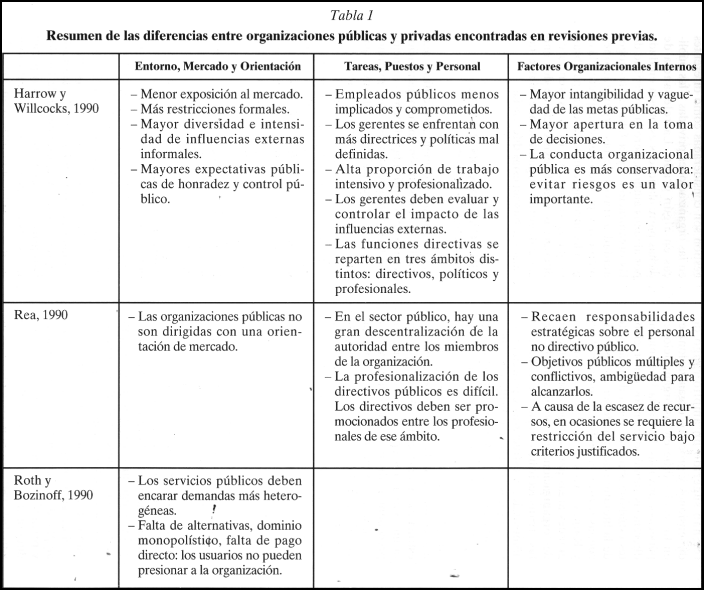 Tabla 1
Resumen de las diferencias entre organizaciones públicas y privadas encontradas en revisiones previas.

| | Entorno, Mercado y Orientación | Tareas, Puestos y Personal | Factores Organizacionales Internos |
|---|---|---|---|
| Harrow y Willcocks, 1990 | – Menor exposición al mercado. – Más restricciones formales. – Mayor diversidad e intensidad de influencias externas informales. – Mayores expectativas públicas de honradez y control público. | – Empleados públicos menos implicados y comprometidos. – Los gerentes se enfrentan con más directrices y políticas mal definidas. – Alta proporción de trabajo intensivo y profesionalizado. – Los gerentes deben evaluar y controlar el impacto de las influencias externas. – Las funciones directivas se reparten en tres ámbitos distintos: directivos, políticos y profesionales. | – Mayor intangibilidad y vaguedad de las metas públicas. – Mayor apertura en la toma de decisiones. – La conducta organizacional pública es más conservadora: evitar riesgos es un valor importante. |
| Rea, 1990 | – Las organizaciones públicas no son dirigidas con una orientación de mercado. | – En el sector público, hay una gran descentralización de la autoridad entre los miembros de la organización. – La profesionalización de los directivos públicos es difícil. Los directivos deben ser promocionados entre los profesionales de ese ámbito. | – Recaen responsabilidades estratégicas sobre el personal no directivo público. – Objetivos públicos múltiples y conflictivos, ambigüedad para alcanzarlos. – A causa de la escasez de recursos, en ocasiones se requiere la restricción del servicio bajo criterios justificados. |
| Roth y Bozinoff, 1990 | – Los servicios públicos deben encarar demandas más heterogéneas. – Falta de alternativas, dominio monopolístico, falta de pago directo: los usuarios no pueden presionar a la organización. | | |